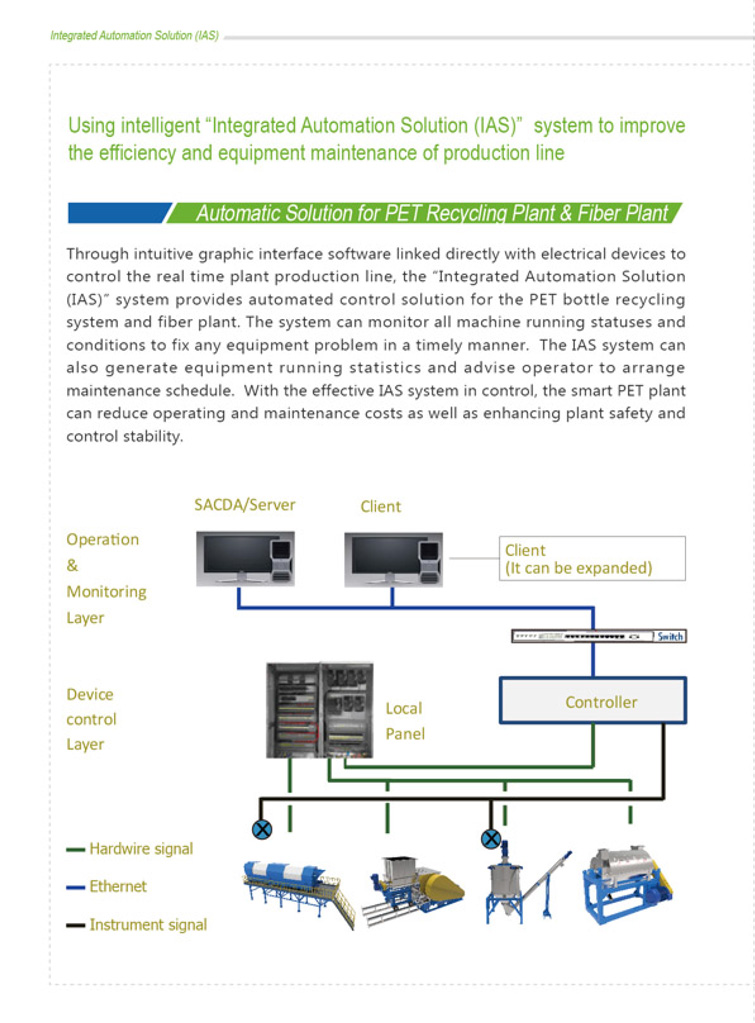 Integrated Automation Solution (IAS)

Using intelligent "Integrated Automation Solution (IAS)" system to improve the efficiency and equipment maintenance of production line

Automatic Solution for PET Recycling Plant & Fiber Plant

Through intuitive graphic interface software linked directly with electrical devices to control the real time plant production line, the "Integrated Automation Solution (IAS)" system provides automated control solution for the PET bottle recycling system and fiber plant. The system can monitor all machine running statuses and conditions to fix any equipment problem in a timely manner. The IAS system can also generate equipment running statistics and advise operator to arrange maintenance schedule. With the effective IAS system in control, the smart PET plant can reduce operating and maintenance costs as well as enhancing plant safety and control stability.

SACDA/Server

Client

Operation & Monitoring Layer

Client (It can be expanded)

Switch

Device control Layer

Local Panel

Controller

Hardwire signal

Ethernet

Instrument signal